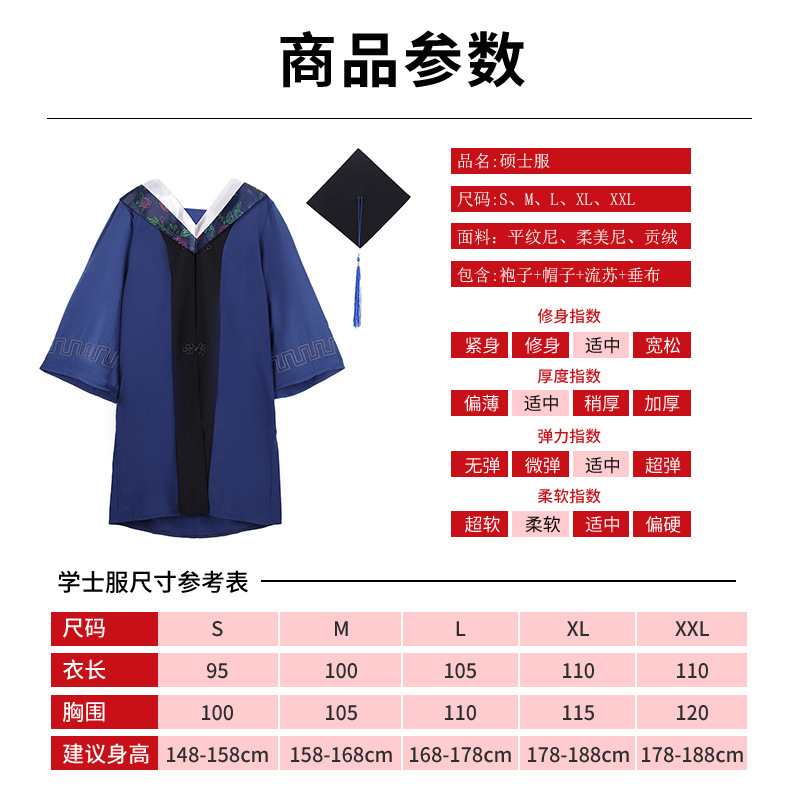 商品参数

品名:硕士服

尺码:S、M、L、XL、XXL

面料:平纹尼、柔美尼、贡绒

包含:袍子+帽子+流苏+垂布

修身指数

紧身 修身 适中 宽松

厚度指数

偏薄 适中 稍厚 加厚

弹力指数

无弹 微弹 适中 超弹

柔软指数

超软 柔软 适中 偏硬

学士服尺寸参考表

| 尺码 | S | M | L | XL | XXL |
|---|---|---|---|---|---|
| 衣长 | 95 | 100 | 105 | 110 | 110 |
| 胸围 | 100 | 105 | 110 | 115 | 120 |
| 建议身高 | 148-158cm | 158-168cm | 168-178cm | 178-188cm | 178-188cm |